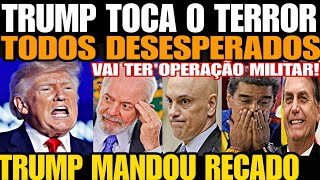 TRUMP TOCA O TERROR
TODOS DESESPERADOS
VAI TER OPERAÇÃO MILITAR!
TRUMP MANDOU RECADO